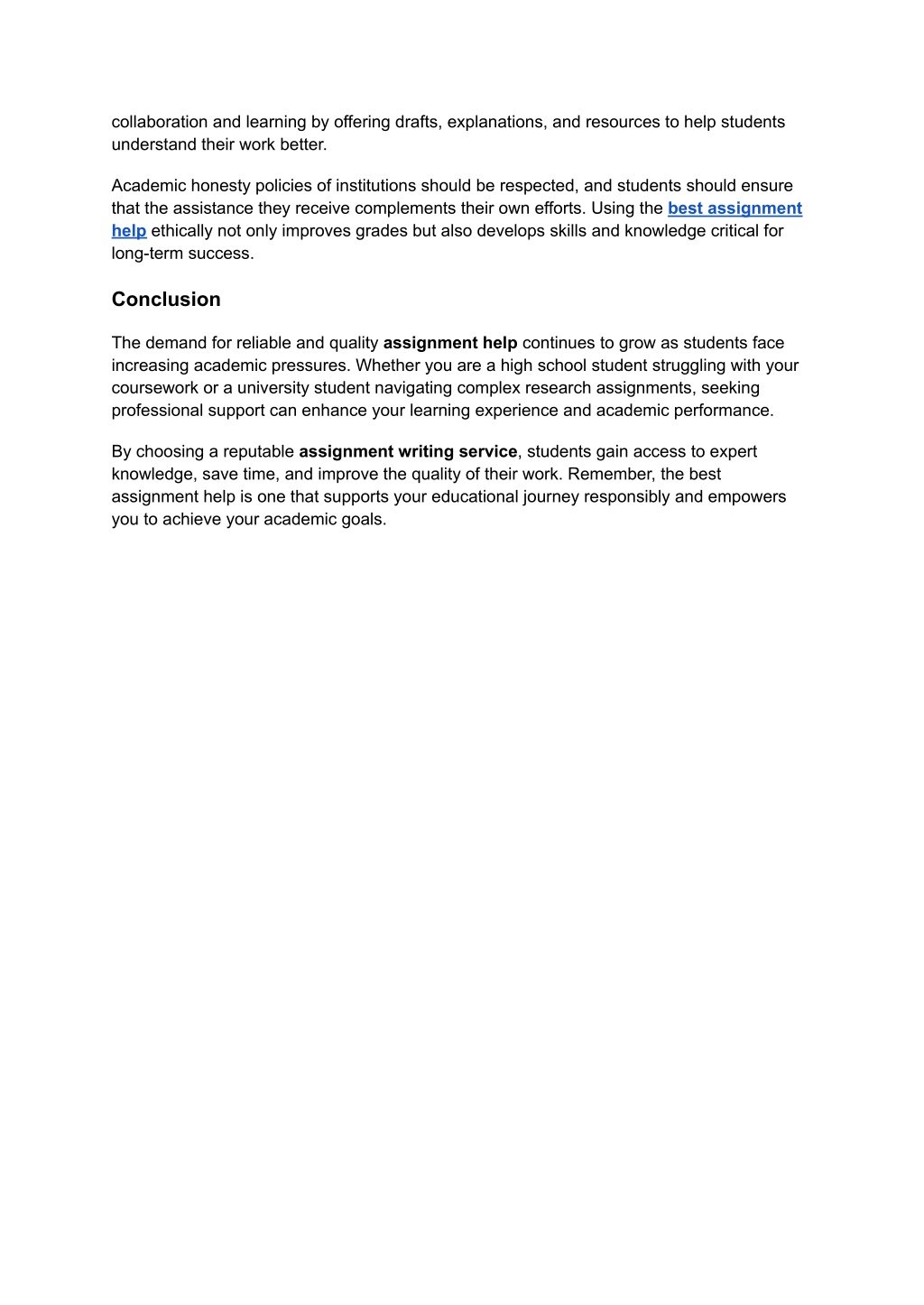 collaboration and learning by offering drafts, explanations, and resources to help students understand their work better.

Academic honesty policies of institutions should be respected, and students should ensure that the assistance they receive complements their own efforts. Using the best assignment help ethically not only improves grades but also develops skills and knowledge critical for long-term success.

Conclusion

The demand for reliable and quality assignment help continues to grow as students face increasing academic pressures. Whether you are a high school student struggling with your coursework or a university student navigating complex research assignments, seeking professional support can enhance your learning experience and academic performance.

By choosing a reputable assignment writing service, students gain access to expert knowledge, save time, and improve the quality of their work. Remember, the best assignment help is one that supports your educational journey responsibly and empowers you to achieve your academic goals.